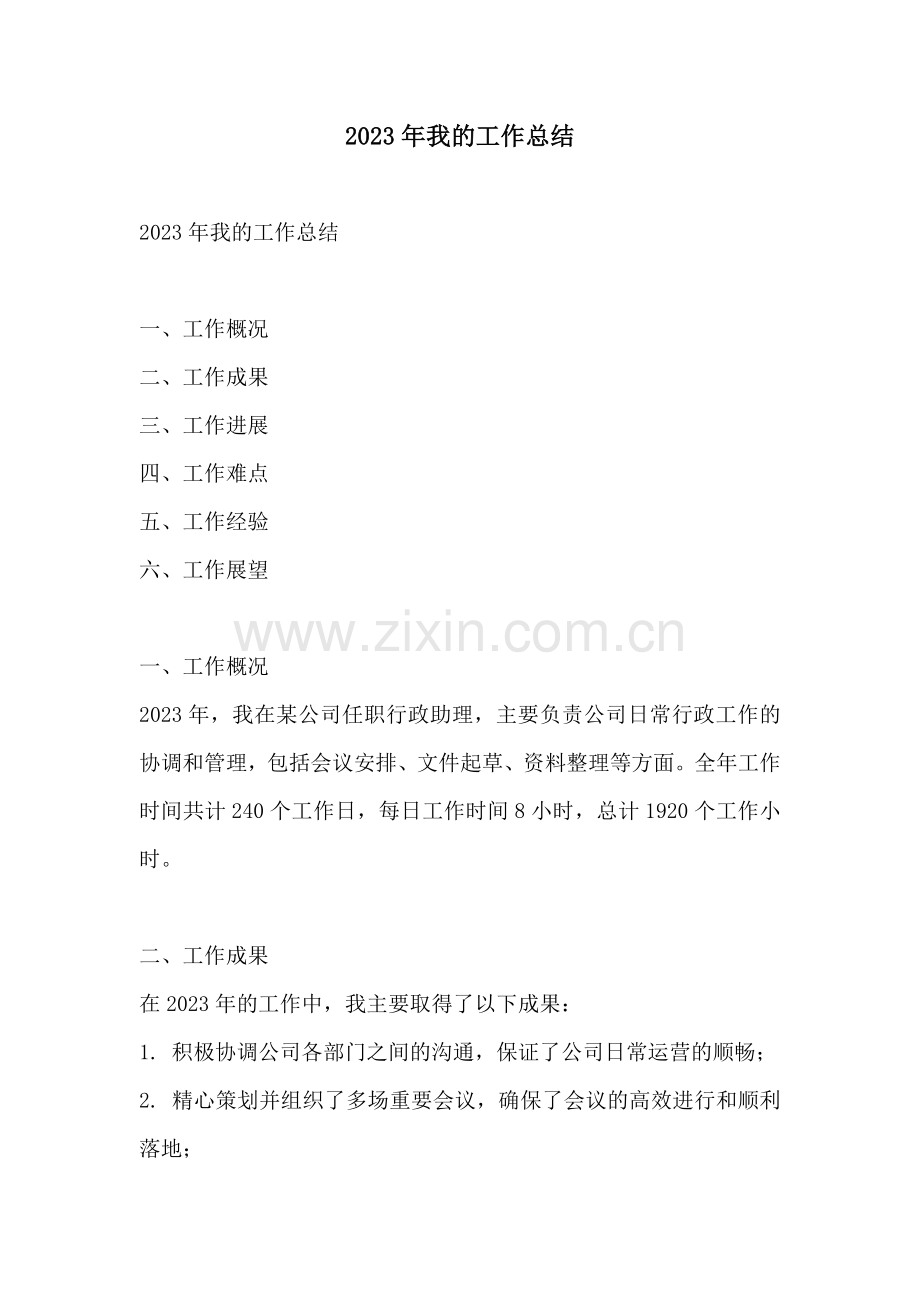 2023年我的工作总结

2023年我的工作总结

一、工作概况
二、工作成果
三、工作进展
四、工作难点
五、工作经验
六、工作展望

www.zixin.com.cn

一、工作概况
2023年，我在某公司任职行政助理，主要负责公司日常行政工作的协调和管理，包括会议安排、文件起草、资料整理等方面。全年工作时间共计240个工作日，每日工作时间8小时，总计1920个工作小时。

二、工作成果
在2023年的工作中，我主要取得了以下成果：
1. 积极协调公司各部门之间的沟通，保证了公司日常运营的顺畅；
2. 精心策划并组织了多场重要会议，确保了会议的高效进行和顺利落地；